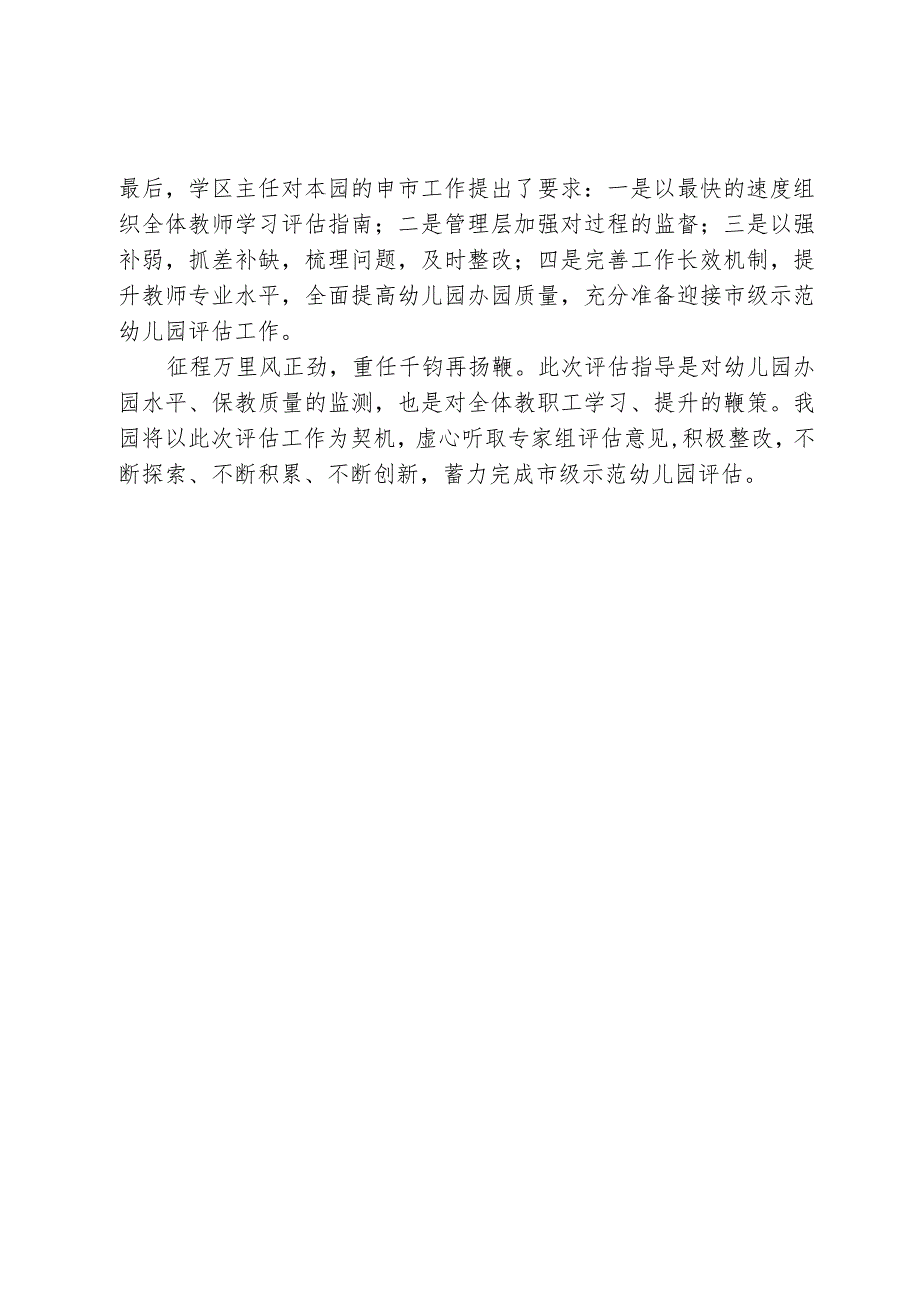 最后，学区主任对本园的申市工作提出了要求：一是以最快的速度组织全体教师学习评估指南；二是管理层加强对过程的监督；三是以强补弱，抓差补缺，梳理问题，及时整改；四是完善工作长效机制，提升教师专业水平，全面提高幼儿园办园质量，充分准备迎接市级示范幼儿园评估工作。

征程万里风正劲，重任千钧再扬鞭。此次评估指导是对幼儿园办园水平、保教质量的监测，也是对全体教职工学习、提升的鞭策。我园将以此次评估工作为契机，虚心听取专家组评估意见，积极整改，不断探索、不断积累、不断创新，蓄力完成市级示范幼儿园评估。